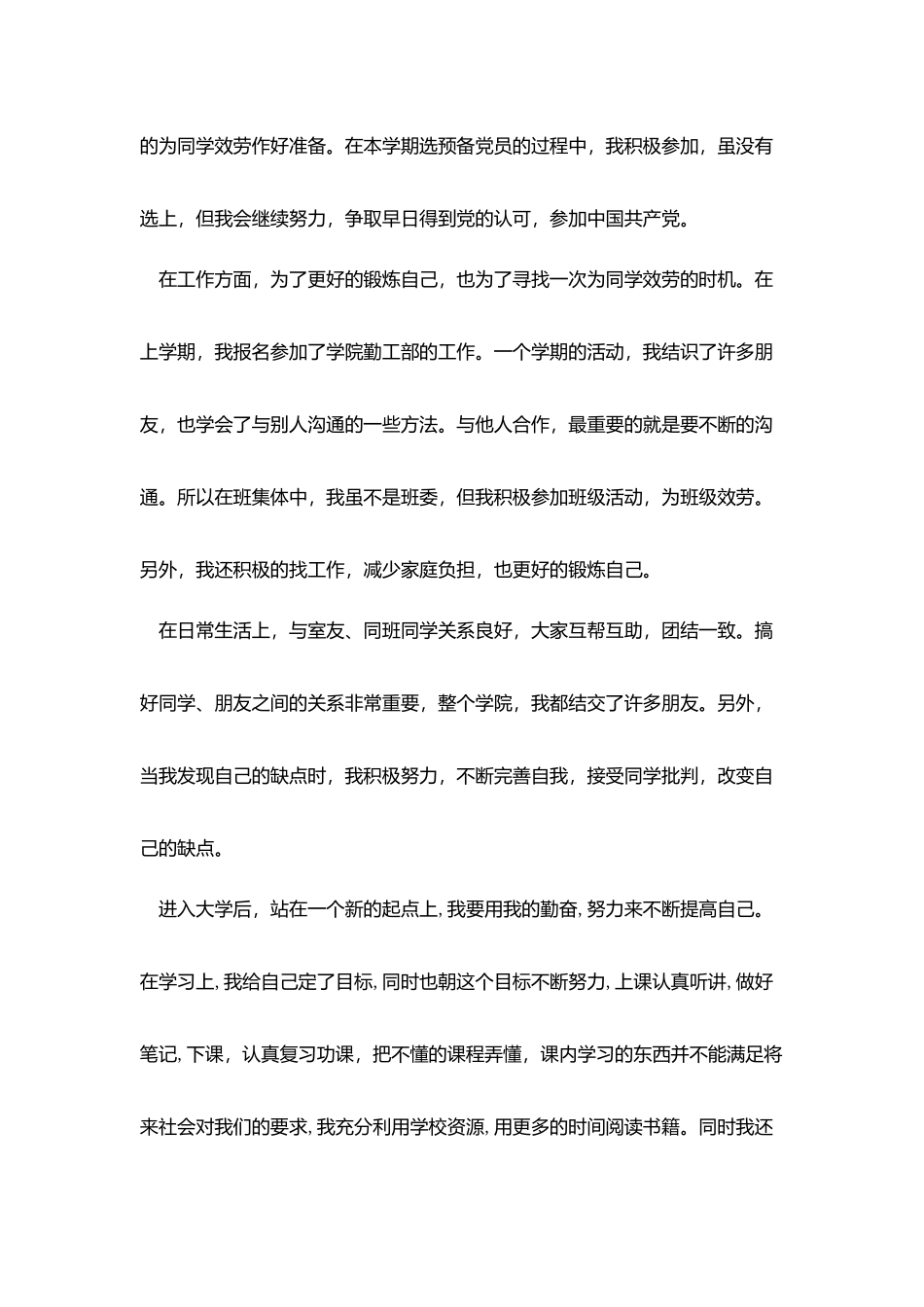 的为同学效劳作好准备。在本学期选预备党员的过程中，我积极参加，虽没有选上，但我会继续努力，争取早日得到党的认可，参加中国共产党。

在工作方面，为了更好的锻炼自己，也为了寻找一次为同学效劳的时机。在上学期，我报名参加了学院勤工部的工作。一个学期的活动，我结识了许多朋友，也学会了与别人沟通的一些方法。与他人合作，最重要的就是要不断的沟通。所以在班集体中，我虽不是班委，但我积极参加班级活动，为班级效劳。另外，我还积极的找工作，减少家庭负担，也更好的锻炼自己。

在日常生活上，与室友、同班同学关系良好，大家互帮互助，团结一致。搞好同学、朋友之间的关系非常重要，整个学院，我都结交了许多朋友。另外，当我发现自己的缺点时，我积极努力，不断完善自我，接受同学批判，改变自己的缺点。

进入大学后，站在一个新的起点上，我要用我的勤奋，努力来不断提高自己。在学习上，我给自己定了目标，同时也朝这个目标不断努力，上课认真听讲，做好笔记，下课，认真复习功课，把不懂的课程弄懂，课内学习的东西并不能满足将来社会对我们的要求，我充分利用学校资源，用更多的时间阅读书籍。同时我还